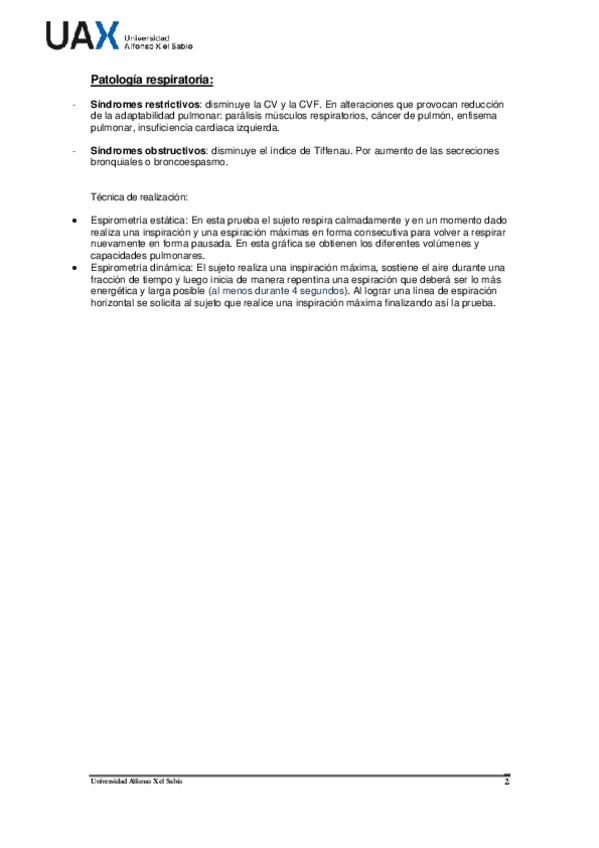 UAX Universidad Alfonso X el Sabio

Patología respiratoria:

- Síndromes restrictivos: disminuye la CV y la CVF. En alteraciones que provocan reducción de la adaptabilidad pulmonar: parálisis músculos respiratorios, cáncer de pulmón, enfisema pulmonar, insuficiencia cardiaca izquierda.

- Síndromes obstructivos: disminuye el índice de Tiffenau. Por aumento de las secreciones bronquiales o broncoespasmo.

Técnica de realización:

• Espirometría estática: En esta prueba el sujeto respira calmadamente y en un momento dado realiza una inspiración y una espiración máximas en forma consecutiva para volver a respirar nuevamente en forma pausada. En esta gráfica se obtienen los diferentes volúmenes y capacidades pulmonares.
• Espirometría dinámica: El sujeto realiza una inspiración máxima, sostiene el aire durante una fracción de tiempo y luego inicia de manera repentina una espiración que deberá ser lo más energética y larga posible (al menos durante 4 segundos). Al lograr una línea de espiración horizontal se solicita al sujeto que realice una inspiración máxima finalizando así la prueba.

Universidad Alfonso X el Sabio 2